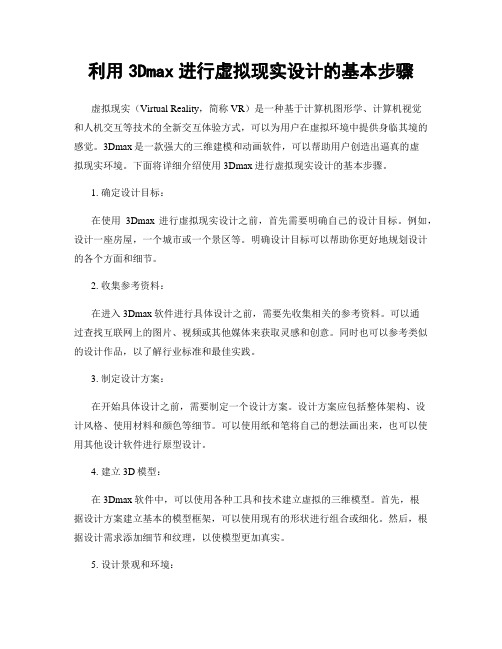 利用 3Dmax 进行虚拟现实设计的基本步骤

虚拟现实（Virtual Reality，简称 VR）是一种基于计算机图形学、计算机视觉和人机交互等技术的全新交互体验方式，可以为用户在虚拟环境中提供身临其境的感觉。3Dmax 是一款强大的三维建模和动画软件，可以帮助用户创造出逼真的虚拟现实环境。下面将详细介绍使用 3Dmax 进行虚拟现实设计的基本步骤。

1. 确定设计目标：

在使用 3Dmax 进行虚拟现实设计之前，首先需要明确自己的设计目标。例如，设计一座房屋，一个城市或一个景区等。明确设计目标可以帮助你更好地规划设计的各个方面和细节。

2. 收集参考资料：

在进入 3Dmax 软件进行具体设计之前，需要先收集相关的参考资料。可以通过查找互联网上的图片、视频或其他媒体来获取灵感和创意。同时也可以参考类似的设计作品，以了解行业标准和最佳实践。

3. 制定设计方案：

在开始具体设计之前，需要制定一个设计方案。设计方案应包括整体架构、设计风格、使用材料和颜色等细节。可以使用纸和笔将自己的想法画出来，也可以使用其他设计软件进行原型设计。

4. 建立 3D 模型：

在 3Dmax 软件中，可以使用各种工具和技术建立虚拟的三维模型。首先，根据设计方案建立基本的模型框架，可以使用现有的形状进行组合或细化。然后，根据设计需求添加细节和纹理，以使模型更加真实。

5. 设计景观和环境：